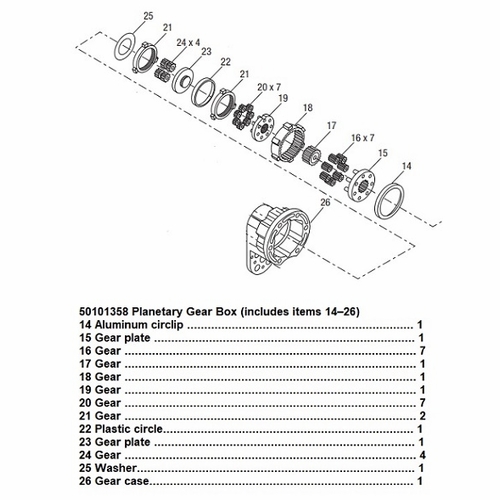 25
21
24 x 4
23
22
21
20 x 7
19
18
17
16 x 7
15
14
26

50101358 Planetary Gear Box (includes items 14–26)
14 Aluminum circlip ........................................ 1
15 Gear plate ........................................ 1
16 Gear ........................................ 7
17 Gear ........................................ 1
18 Gear ........................................ 1
19 Gear ........................................ 1
20 Gear ........................................ 7
21 Gear ........................................ 2
22 Plastic circle........................................ 1
23 Gear plate ........................................ 1
24 Gear ........................................ 4
25 Washer........................................ 1
26 Gear case........................................ 1